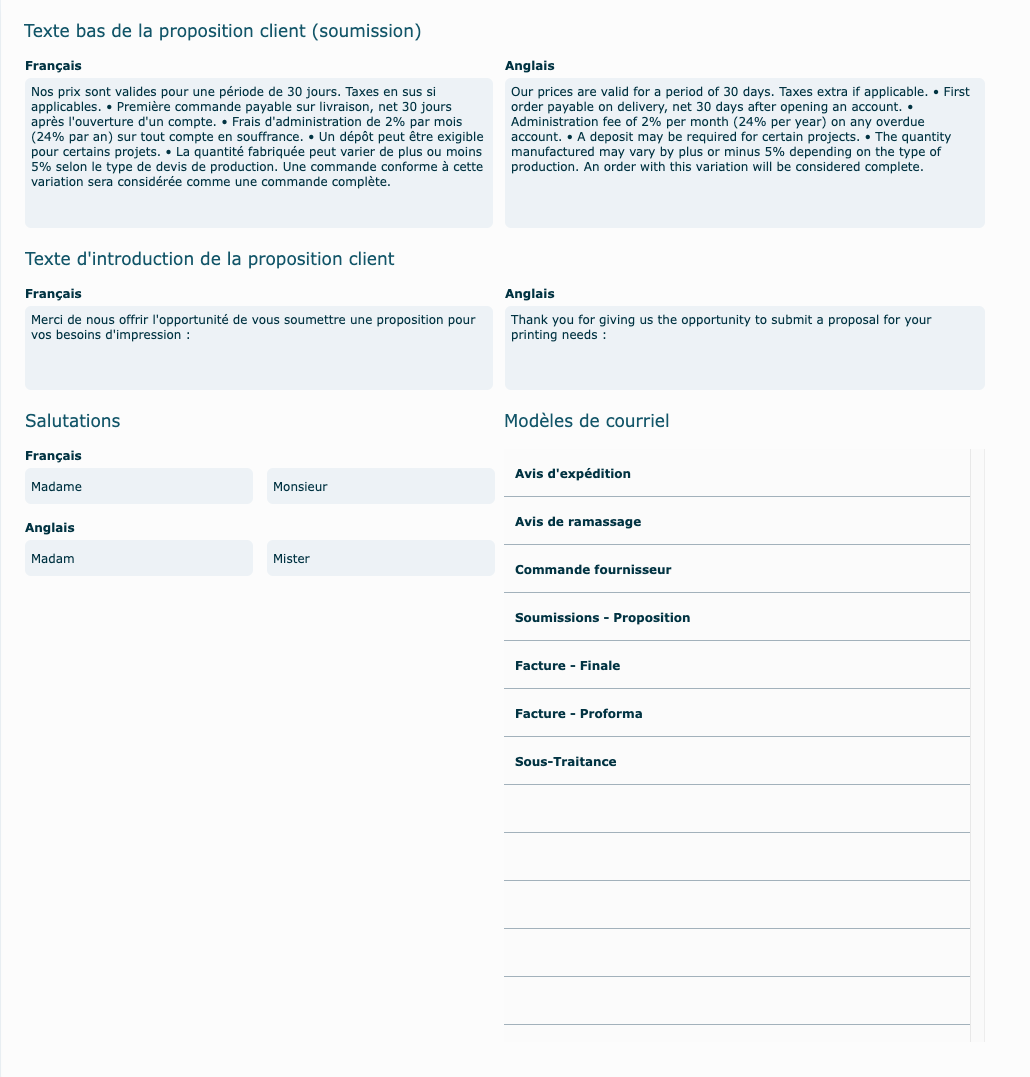 Texte bas de la proposition client (soumission)

Français

Nos prix sont valides pour une période de 30 jours. Taxes en sus si applicables. • Première commande payable sur livraison, net 30 jours après l'ouverture d'un compte. • Frais d'administration de 2% par mois (24% par an) sur tout compte en souffrance. • Un dépôt peut être exigible pour certains projets. • La quantité fabriquée peut varier de plus ou moins 5% selon le type de devis de production. Une commande conforme à cette variation sera considérée comme une commande complète.

Anglais

Our prices are valid for a period of 30 days. Taxes extra if applicable. • First order payable on delivery, net 30 days after opening an account. • Administration fee of 2% per month (24% per year) on any overdue account. • A deposit may be required for certain projects. • The quantity manufactured may vary by plus or minus 5% depending on the type of production. An order with this variation will be considered complete.

Texte d'introduction de la proposition client

Français

Merci de nous offrir l'opportunité de vous soumettre une proposition pour vos besoins d'impression :

Anglais

Thank you for giving us the opportunity to submit a proposal for your printing needs :

Salutations

Français

Madame

Monsieur

Anglais

Madam

Mister

Modèles de courriel

Avis d'expédition

Avis de ramassage

Commande fournisseur

Soumissions - Proposition

Facture - Finale

Facture - Proforma

Sous-Traitance